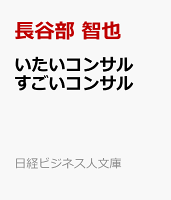 長谷部 智也

いたいコンサル
すごいコンサル

日経ビジネス人文庫